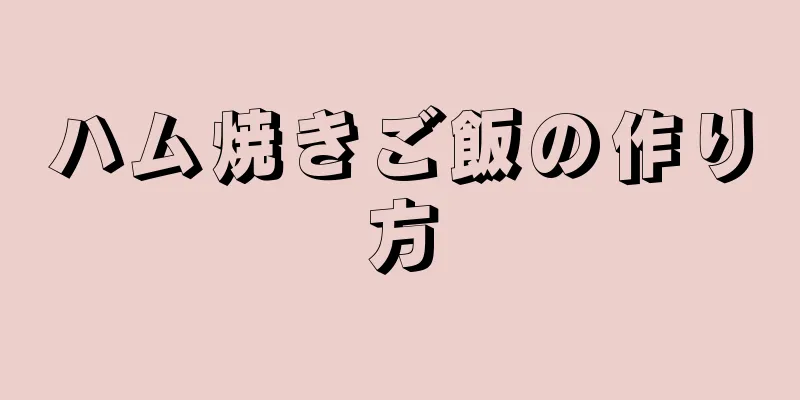 ハム焼きご飯の作り方